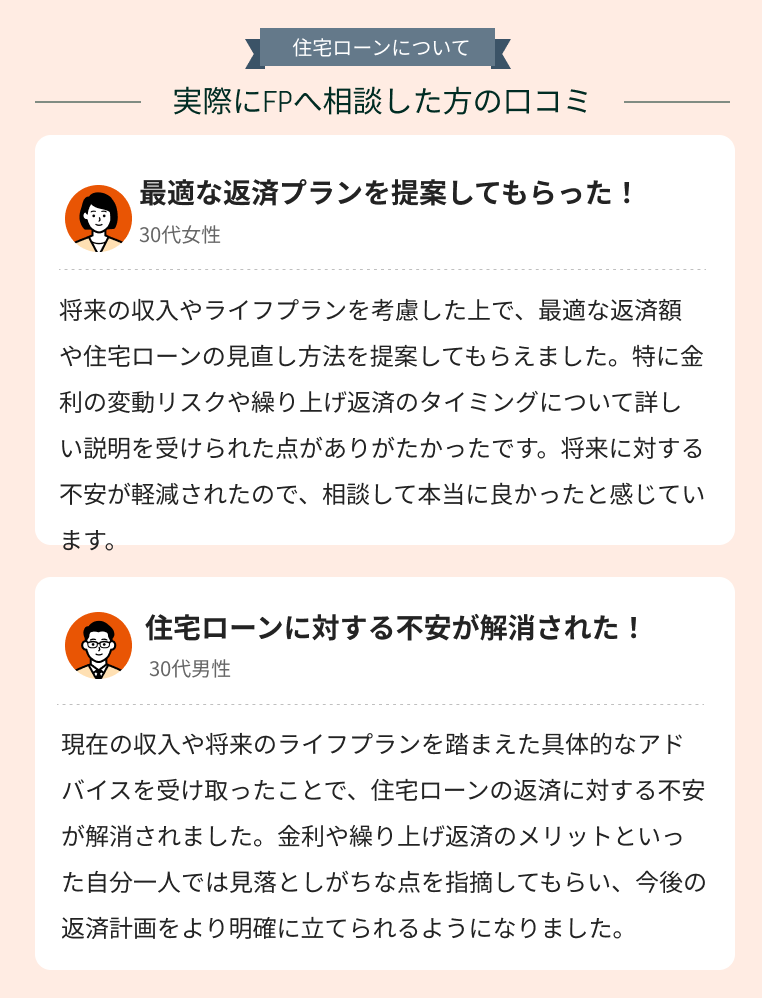 住宅ローンについて

実際にFPへ相談した方の口コミ

最適な返済プランを提案してもらった！

30代女性

将来の収入やライフプランを考慮した上で、最適な返済額や住宅ローンの見直し方法を提案してもらえました。特に金利の変動リスクや繰り上げ返済のタイミングについて詳しい説明を受けられた点がありがたかったです。将来に対する不安が軽減されたので、相談して本当に良かったと感じています。

住宅ローンに対する不安が解消された！

30代男性

現在の収入や将来のライフプランを踏まえた具体的なアドバイスを受け取ったことで、住宅ローンの返済に対する不安が解消されました。金利や繰り上げ返済のメリットといった自分一人では見落としがちな点を指摘してもらい、今後の返済計画をより明確に立てられるようになりました。